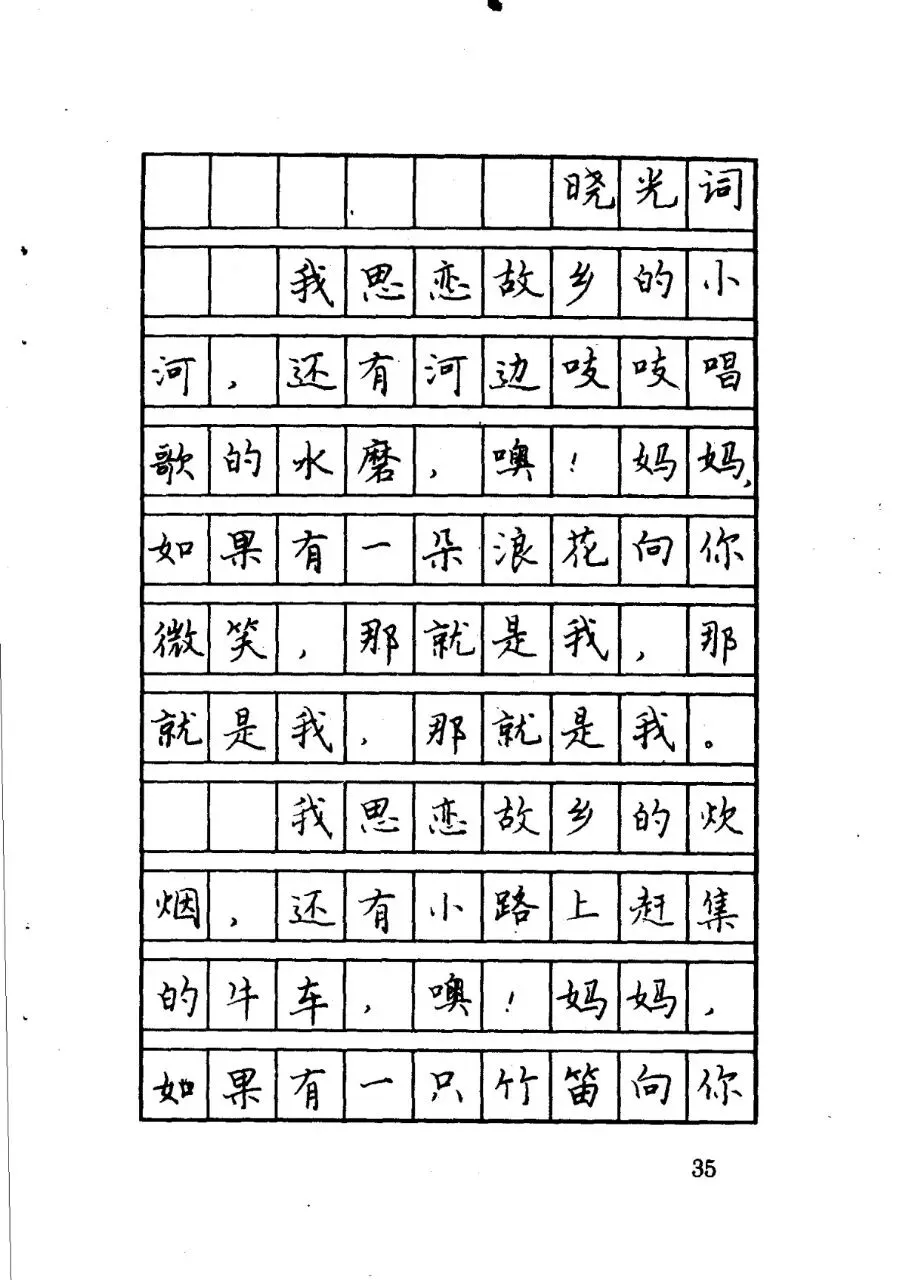 晓光词

我思恋故乡的小河，还有河边吱吱唱歌的水磨，噢！妈妈，如果有一朵浪花向你微笑，那就是我，那就是我，那就是我。

我思恋故乡的炊烟，还有小路上赶集的牛车，噢！妈妈，如果有一只竹笛向你

35